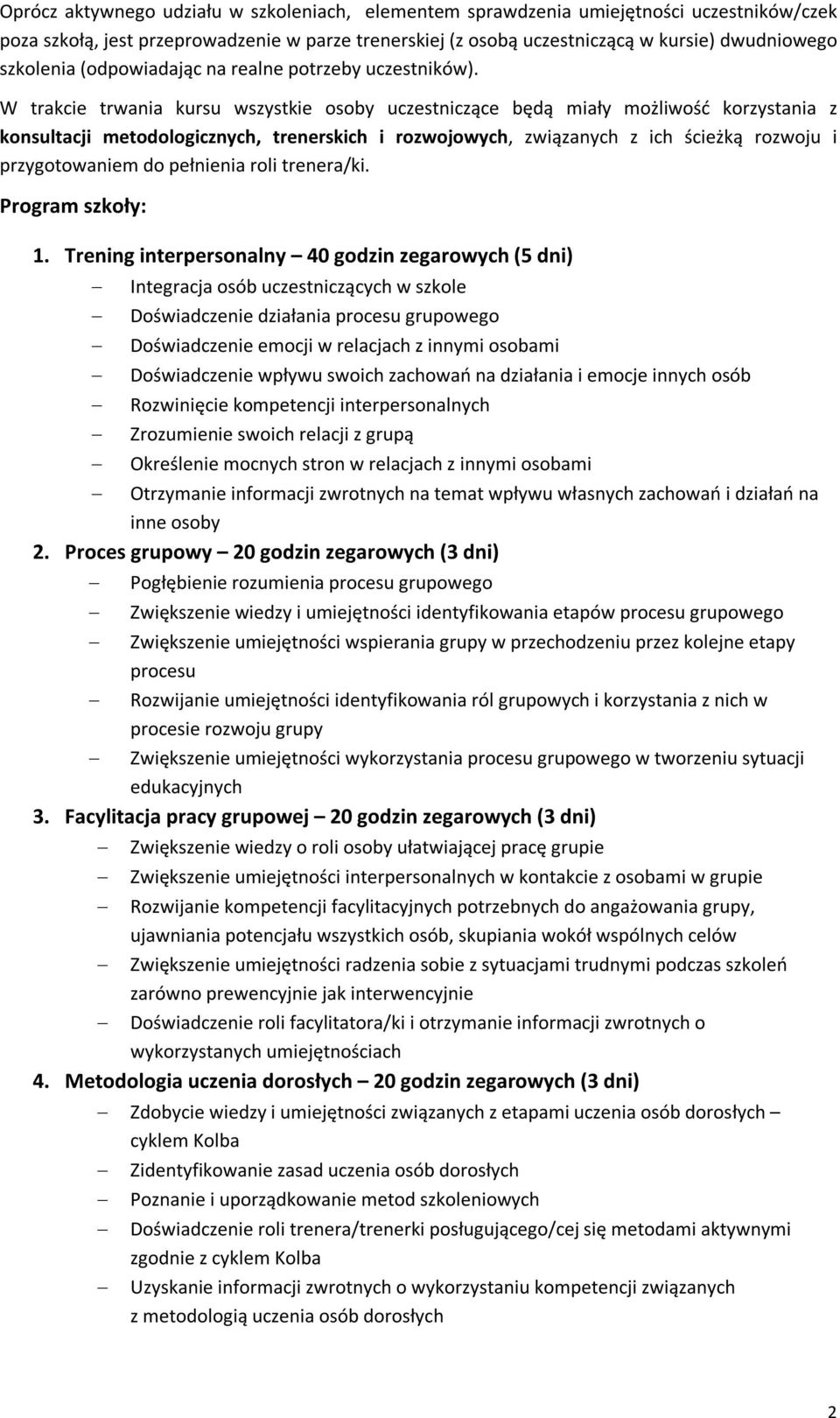 Oprócz aktywnego udziału w szkoleniach, elementem sprawdzenia umiejętności uczestników/czek poza szkołą, jest przeprowadzenie w parze trenerskiej (z osobą uczestniczącą w kursie) dwudniowego szkolenia (odpowiadając na realne potrzeby uczestników).

W trakcie trwania kursu wszystkie osoby uczestniczące będą miały możliwość korzystania z konsultacji metodologicznych, trenerskich i rozwojowych, związanych z ich ścieżką rozwoju i przygotowaniem do pełnienia roli trenera/ki.

Program szkoły:

1. Trening interpersonalny – 40 godzin zegarowych (5 dni)
– Integracja osób uczestniczących w szkole
– Doświadczenie działania procesu grupowego
– Doświadczenie emocji w relacjach z innymi osobami
– Doświadczenie wpływu swoich zachowań na działania i emocje innych osób
– Rozwinięcie kompetencji interpersonalnych
– Zrozumienie swoich relacji z grupą
– Określenie mocnych stron w relacjach z innymi osobami
– Otrzymanie informacji zwrotnych na temat wpływu własnych zachowań i działań na inne osoby

2. Proces grupowy – 20 godzin zegarowych (3 dni)
– Pogłębienie rozumienia procesu grupowego
– Zwiększenie wiedzy i umiejętności identyfikowania etapów procesu grupowego
– Zwiększenie umiejętności wspierania grupy w przechodzeniu przez kolejne etapy procesu
– Rozwijanie umiejętności identyfikowania ról grupowych i korzystania z nich w procesie rozwoju grupy
– Zwiększenie umiejętności wykorzystania procesu grupowego w tworzeniu sytuacji edukacyjnych

3. Facylitacja pracy grupowej – 20 godzin zegarowych (3 dni)
– Zwiększenie wiedzy o roli osoby ułatwiającej pracę grupie
– Zwiększenie umiejętności interpersonalnych w kontakcie z osobami w grupie
– Rozwijanie kompetencji facylitacyjnych potrzebnych do angażowania grupy, ujawniania potencjału wszystkich osób, skupiania wokół wspólnych celów
– Zwiększenie umiejętności radzenia sobie z sytuacjami trudnymi podczas szkoleń zarówno prewencyjnie jak interwencyjnie
– Doświadczenie roli facylitatora/ki i otrzymanie informacji zwrotnych o wykorzystanych umiejętnościach

4. Metodologia uczenia dorosłych – 20 godzin zegarowych (3 dni)
– Zdobycie wiedzy i umiejętności związanych z etapami uczenia osób dorosłych – cyklem Kolba
– Zidentyfikowanie zasad uczenia osób dorosłych
– Poznanie i uporządkowanie metod szkoleniowych
– Doświadczenie roli trenera/trenerki posługującego/cej się metodami aktywnymi zgodnie z cyklem Kolba
– Uzyskanie informacji zwrotnych o wykorzystaniu kompetencji związanych z metodologią uczenia osób dorosłych

2